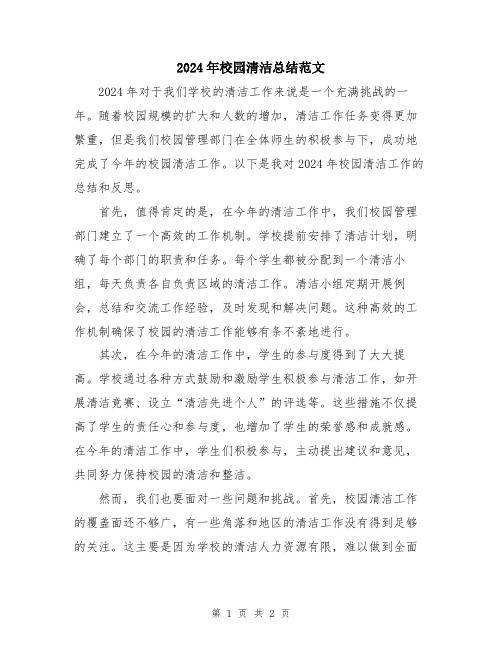 2024年校园清洁总结范文

2024年对于我们学校的清洁工作来说是一个充满挑战的一年。随着校园规模的扩大和人数的增加，清洁工作任务变得更加繁重，但是我们校园管理部门在全体师生的积极参与下，成功地完成了今年的校园清洁工作。以下是我对2024年校园清洁工作的总结和反思。

首先，值得肯定的是，在今年的清洁工作中，我们校园管理部门建立了一个高效的工作机制。学校提前安排了清洁计划，明确了每个部门的职责和任务。每个学生都被分配到一个清洁小组，每天负责各自负责区域的清洁工作。清洁小组定期开展例会，总结和交流工作经验，及时发现和解决问题。这种高效的工作机制确保了校园的清洁工作能够有条不紊地进行。

其次，在今年的清洁工作中，学生的参与度得到了大大提高。学校通过各种方式鼓励和激励学生积极参与清洁工作，如开展清洁竞赛、设立“清洁先进个人”的评选等。这些措施不仅提高了学生的责任心和参与度，也增加了学生的荣誉感和成就感。在今年的清洁工作中，学生们积极参与，主动提出建议和意见，共同努力保持校园的清洁和整洁。

然而，我们也要面对一些问题和挑战。首先，校园清洁工作的覆盖面还不够广，有一些角落和地区的清洁工作没有得到足够的关注。这主要是因为学校的清洁人力资源有限，难以做到全面

第 1 页 共 2 页